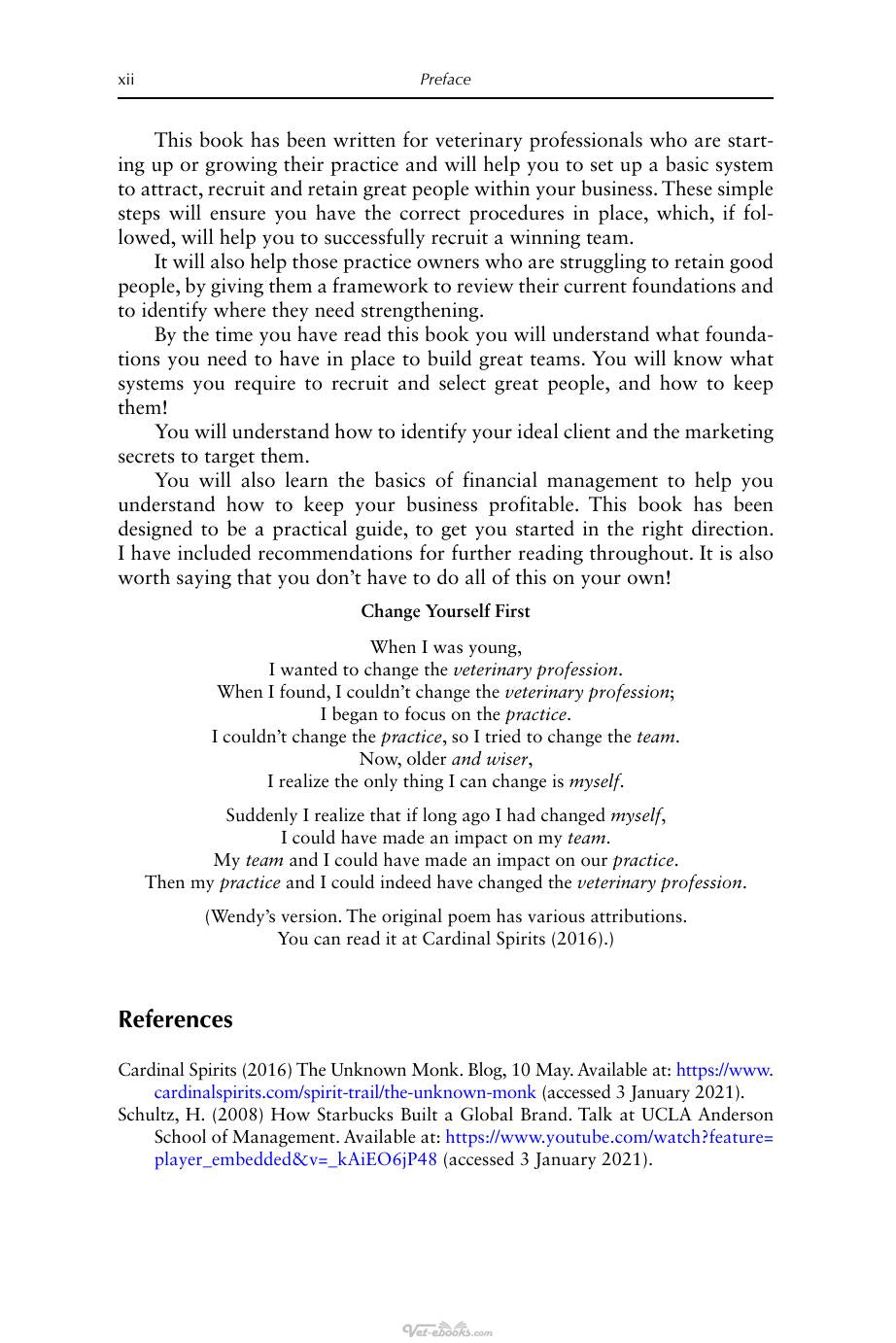 xii Preface

This book has been written for veterinary professionals who are starting up or growing their practice and will help you to set up a basic system to attract, recruit and retain great people within your business. These simple steps will ensure you have the correct procedures in place, which, if followed, will help you to successfully recruit a winning team.

It will also help those practice owners who are struggling to retain good people, by giving them a framework to review their current foundations and to identify where they need strengthening.

By the time you have read this book you will understand what foundations you need to have in place to build great teams. You will know what systems you require to recruit and select great people, and how to keep them!

You will understand how to identify your ideal client and the marketing secrets to target them.

You will also learn the basics of financial management to help you understand how to keep your business profitable. This book has been designed to be a practical guide, to get you started in the right direction. I have included recommendations for further reading throughout. It is also worth saying that you don't have to do all of this on your own!

Change Yourself First

When I was young,
I wanted to change the veterinary profession.
When I found, I couldn't change the veterinary profession;
I began to focus on the practice.
I couldn't change the practice, so I tried to change the team.
Now, older and wiser,
I realize the only thing I can change is myself.

Suddenly I realize that if long ago I had changed myself,
I could have made an impact on my team.
My team and I could have made an impact on our practice.
Then my practice and I could indeed have changed the veterinary profession.

(Wendy's version. The original poem has various attributions.
You can read it at Cardinal Spirits (2016).)

References

Cardinal Spirits (2016) The Unknown Monk. Blog, 10 May. Available at: https://www.cardinalspirits.com/spirit-trail/the-unknown-monk (accessed 3 January 2021).

Schultz, H. (2008) How Starbucks Built a Global Brand. Talk at UCLA Anderson School of Management. Available at: https://www.youtube.com/watch?feature=player_embedded&v=_kAiEO6jP48 (accessed 3 January 2021).

Vet-ebooks.com